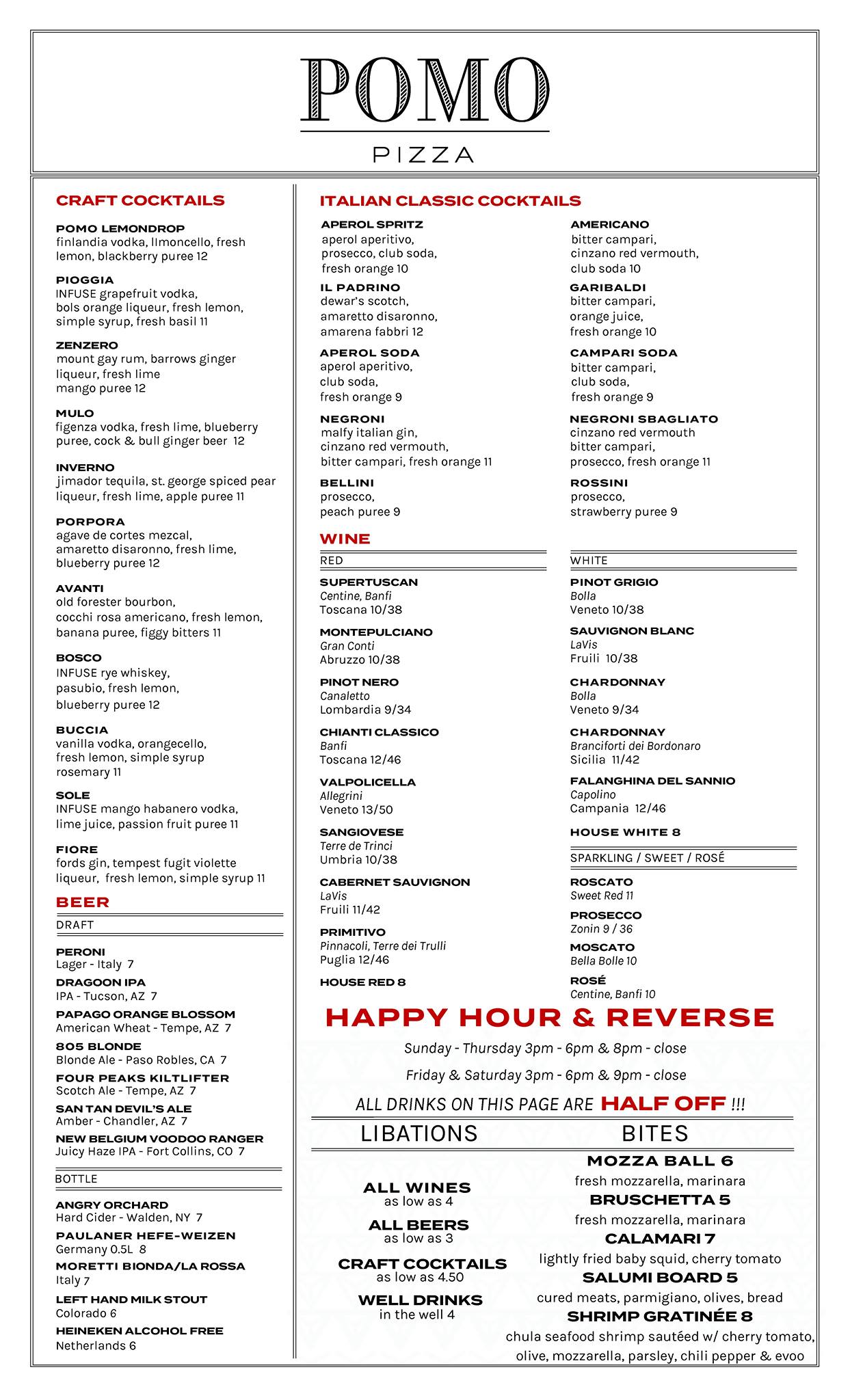 POMO

PIZZA

CRAFT COCKTAILS

POMO LEMONDROP
finlandia vodka, limoncello, fresh lemon, blackberry puree 12

PIOGGIA
INFUSE grapefruit vodka, bols orange liqueur, fresh lemon, simple syrup, fresh basil 11

ZENZERO
mount gay rum, barrows ginger liqueur, fresh lime mango puree 12

MULO
figenza vodka, fresh lime, blueberry puree, cock & bull ginger beer 12

INVERNO
jimador tequila, st. george spiced pear liqueur, fresh lime, apple puree 11

PORPORA
agave de cortes mezcal, amaretto disaronno, fresh lime, blueberry puree 12

AVANTI
old forester bourbon, cocchi rosa americano, fresh lemon, banana puree, figgy bitters 11

BOSCO
INFUSE rye whiskey, pasubio, fresh lemon, blueberry puree 12

BUCCIA
vanilla vodka, orangecello, fresh lemon, simple syrup rosemary 11

SOLE
INFUSE mango habanero vodka, lime juice, passion fruit puree 11

FIORE
fords gin, tempest fugit violette liqueur, fresh lemon, simple syrup 11

BEER

DRAFT

PERONI
Lager - Italy 7

DRAGOON IPA
IPA - Tucson, AZ 7

PAPAGO ORANGE BLOSSOM
American Wheat - Tempe, AZ 7

805 BLONDE
Blonde Ale - Paso Robles, CA 7

FOUR PEAKS KILTLIFTER
Scotch Ale - Tempe, AZ 7

SAN TAN DEVIL'S ALE
Amber - Chandler, AZ 7

NEW BELGIUM VOODOO RANGER
Juicy Haze IPA - Fort Collins, CO 7

BOTTLE

ANGRY ORCHARD
Hard Cider - Walden, NY 7

PAULANER HEFE-WEIZEN
Germany 0.5L 8

MORETTI BIONDA/LA ROSSA
Italy 7

LEFT HAND MILK STOUT
Colorado 6

HEINEKEN ALCOHOL FREE
Netherlands 6

ITALIAN CLASSIC COCKTAILS

APEROL SPRITZ
aperol aperitivo, prosecco, club soda, fresh orange 10

IL PADRINO
dewar's scotch, amaretto disaronno, amarena fabbri 12

APEROL SODA
aperol aperitivo, club soda, fresh orange 9

NEGRONI
malfy italian gin, cinzano red vermouth, bitter campari, fresh orange 11

BELLINI
prosecco, peach puree 9

AMERICANO
bitter campari, cinzano red vermouth, club soda 10

GARIBALDI
bitter campari, orange juice, fresh orange 10

CAMPARI SODA
bitter campari, club soda, fresh orange 9

NEGRONI SBAGLIATO
cinzano red vermouth bitter campari, prosecco, fresh orange 11

ROSSINI
prosecco, strawberry puree 9

WINE

RED

SUPERTUSCAN
Centine, Banfi
Toscana 10/38

MONTEPULCIANO
Gran Conti
Abruzzo 10/38

PINOT NERO
Canaletto
Lombardia 9/34

CHIANTI CLASSICO
Banfi
Toscana 12/46

VALPOLICELLA
Allegrini
Veneto 13/50

SANGIOVESE
Terre de Trinci
Umbria 10/38

CABERNET SAUVIGNON
LaVis
Fruili 11/42

PRIMITIVO
Pinnacoli, Terre dei Trulli
Puglia 12/46

HOUSE RED 8

WHITE

PINOT GRIGIO
Bolla
Veneto 10/38

SAUVIGNON BLANC
LaVis
Fruili 10/38

CHARDONNAY
Bolla
Veneto 9/34

CHARDONNAY
Branciforti dei Bordonaro
Sicilia 11/42

FALANGHINA DEL SANNIO
Capolino
Campania 12/46

HOUSE WHITE 8

SPARKLING / SWEET / ROSÉ

ROSCATO
Sweet Red 11

PROSECCO
Zonin 9 / 36

MOSCATO
Bella Bolle 10

ROSÉ
Centine, Banfi 10

HAPPY HOUR & REVERSE

Sunday - Thursday 3pm - 6pm & 8pm - close

Friday & Saturday 3pm - 6pm & 9pm - close

ALL DRINKS ON THIS PAGE ARE HALF OFF !!!

LIBATIONS

ALL WINES
as low as 4

ALL BEERS
as low as 3

CRAFT COCKTAILS
as low as 4.50

WELL DRINKS
in the well 4

BITES

MOZZA BALL 6
fresh mozzarella, marinara

BRUSCHETTA 5
fresh mozzarella, marinara

CALAMARI 7
lightly fried baby squid, cherry tomato

SALUMI BOARD 5
cured meats, parmigiano, olives, bread

SHRIMP GRATINÉE 8
chula seafood shrimp sautéed w/ cherry tomato, olive, mozzarella, parsley, chili pepper & evoo